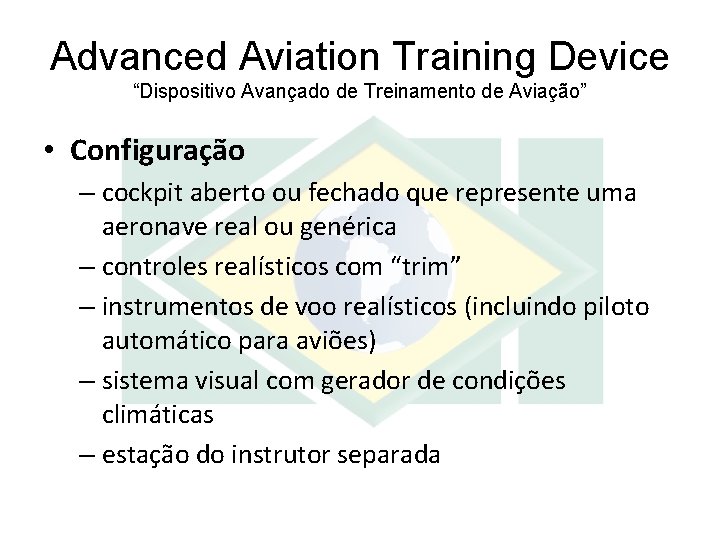 Advanced Aviation Training Device
“Dispositivo Avançado de Treinamento de Aviação”

• Configuração
– cockpit aberto ou fechado que represente uma aeronave real ou genérica
– controles realísticos com “trim”
– instrumentos de voo realísticos (incluindo piloto automático para aviões)
– sistema visual com gerador de condições climáticas
– estação do instrutor separada